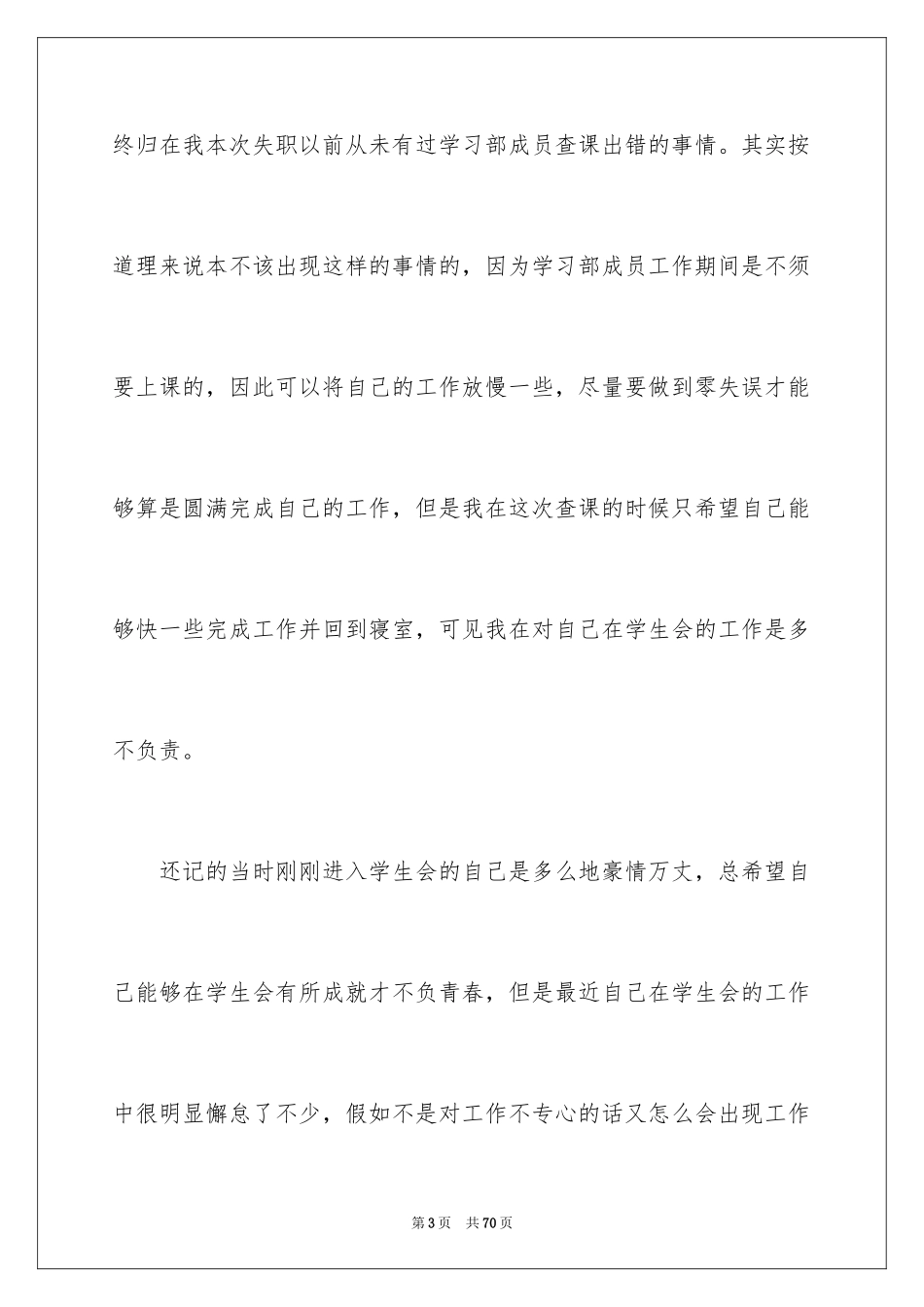 终归在我本次失职以前从未有过学习部成员查课出错的事情。其实按道理来说本不该出现这样的事情的，因为学习部成员工作期间是不须要上课的，因此可以将自己的工作放慢一些，尽量要做到零失误才能够算是圆满完成自己的工作，但是我在这次查课的时候只希望自己能够快一些完成工作并回到寝室，可见我在对自己在学生会的工作是多不负责。

还记的当时刚刚进入学生会的自己是多么地豪情万丈，总希望自己能够在学生会有所成就才不负青春，但是最近自己在学生会的工作中很明显懈怠了不少，假如不是对工作不专心的话又怎么会出现工作

第3页　共70页